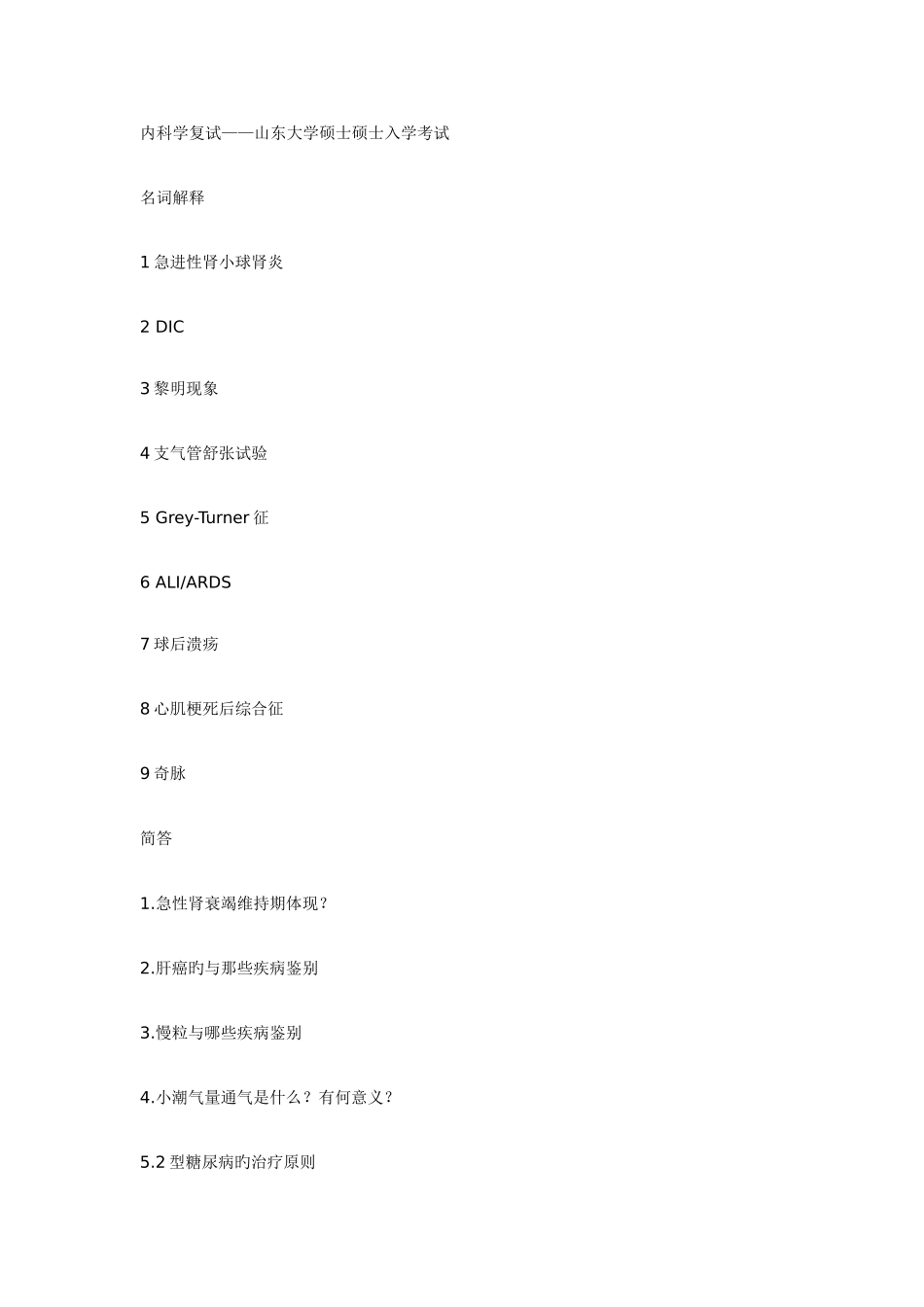 内科学复试——山东大学硕士硕士入学考试

名词解释

1 急进性肾小球肾炎

2 DIC

3 黎明现象

4 支气管舒张试验

5 Grey-Turner 征

6 ALI/ARDS

7 球后溃疡

8 心肌梗死后综合征

9 奇脉

简答

1.急性肾衰竭维持期体现？

2.肝癌旳与那些疾病鉴别

3.慢粒与哪些疾病鉴别

4.小潮气量通气是什么？有何意义？

5.2 型糖尿病旳治疗原则